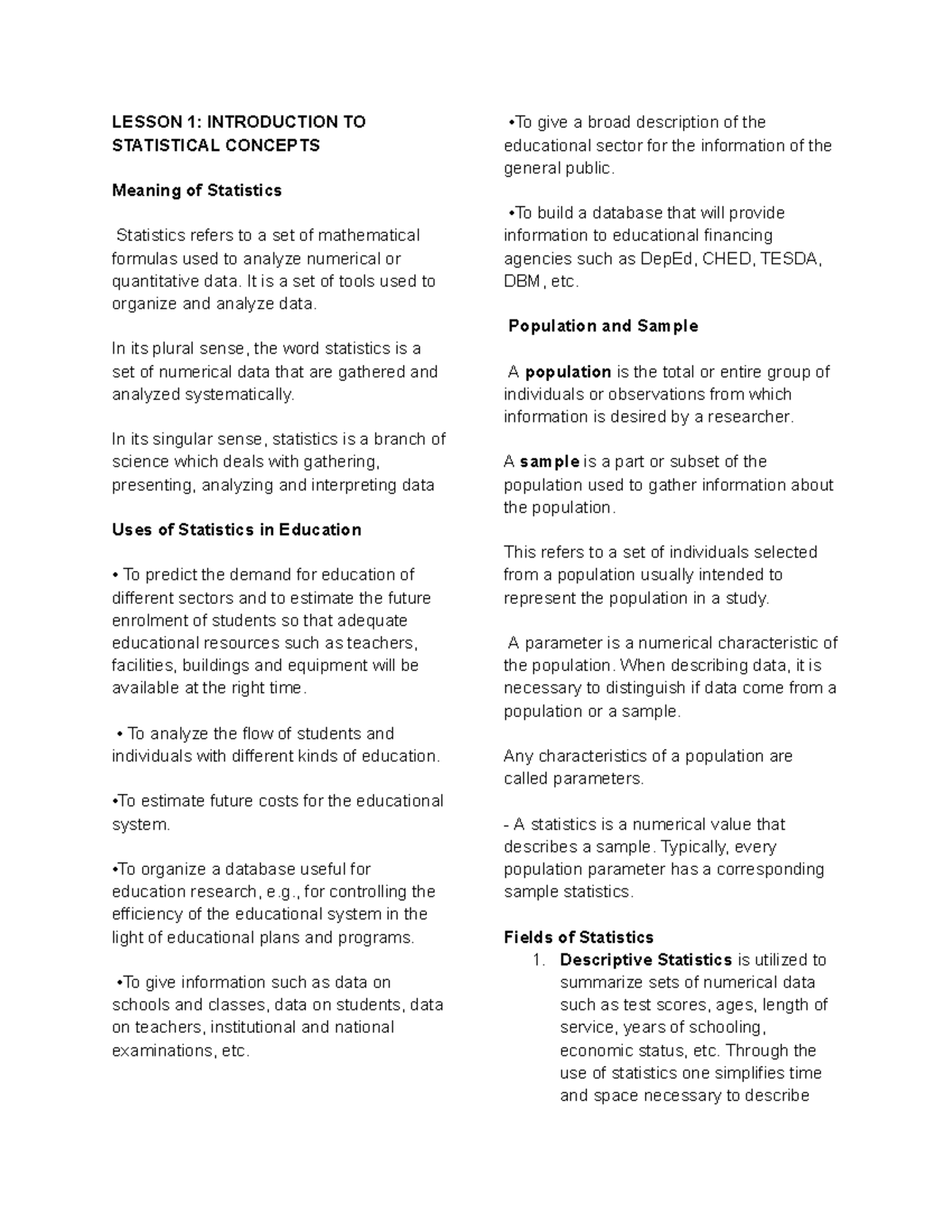 LESSON 1: INTRODUCTION TO STATISTICAL CONCEPTS

Meaning of Statistics

Statistics refers to a set of mathematical formulas used to analyze numerical or quantitative data. It is a set of tools used to organize and analyze data.

In its plural sense, the word statistics is a set of numerical data that are gathered and analyzed systematically.

In its singular sense, statistics is a branch of science which deals with gathering, presenting, analyzing and interpreting data

Uses of Statistics in Education

• To predict the demand for education of different sectors and to estimate the future enrolment of students so that adequate educational resources such as teachers, facilities, buildings and equipment will be available at the right time.

• To analyze the flow of students and individuals with different kinds of education.

•To estimate future costs for the educational system.

•To organize a database useful for education research, e.g., for controlling the efficiency of the educational system in the light of educational plans and programs.

•To give information such as data on schools and classes, data on students, data on teachers, institutional and national examinations, etc.

•To give a broad description of the educational sector for the information of the general public.

•To build a database that will provide information to educational financing agencies such as DepEd, CHED, TESDA, DBM, etc.

Population and Sample

A population is the total or entire group of individuals or observations from which information is desired by a researcher.

A sample is a part or subset of the population used to gather information about the population.

This refers to a set of individuals selected from a population usually intended to represent the population in a study.

A parameter is a numerical characteristic of the population. When describing data, it is necessary to distinguish if data come from a population or a sample.

Any characteristics of a population are called parameters.

- A statistics is a numerical value that describes a sample. Typically, every population parameter has a corresponding sample statistics.

Fields of Statistics
1. Descriptive Statistics is utilized to summarize sets of numerical data such as test scores, ages, length of service, years of schooling, economic status, etc. Through the use of statistics one simplifies time and space necessary to describe